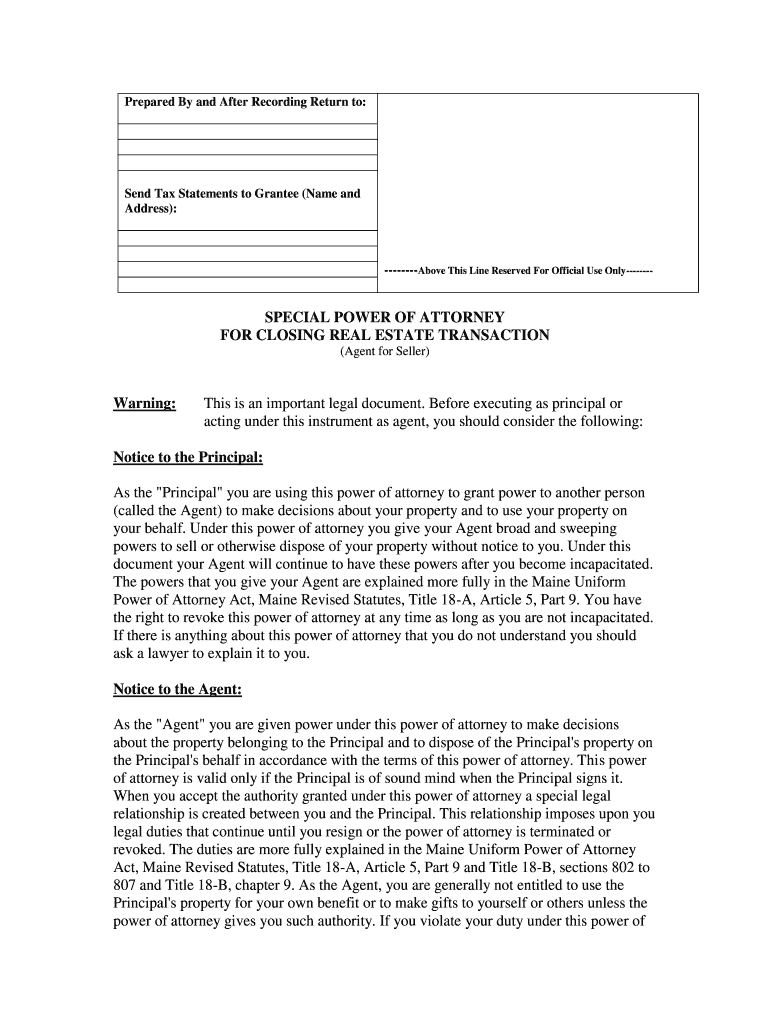 Prepared By and After Recording Return to:

Send Tax Statements to Grantee (Name and Address):

--------Above This Line Reserved For Official Use Only--------

SPECIAL POWER OF ATTORNEY
FOR CLOSING REAL ESTATE TRANSACTION
(Agent for Seller)

Warning: This is an important legal document. Before executing as principal or acting under this instrument as agent, you should consider the following:

Notice to the Principal:

As the "Principal" you are using this power of attorney to grant power to another person (called the Agent) to make decisions about your property and to use your property on your behalf. Under this power of attorney you give your Agent broad and sweeping powers to sell or otherwise dispose of your property without notice to you. Under this document your Agent will continue to have these powers after you become incapacitated. The powers that you give your Agent are explained more fully in the Maine Uniform Power of Attorney Act, Maine Revised Statutes, Title 18-A, Article 5, Part 9. You have the right to revoke this power of attorney at any time as long as you are not incapacitated. If there is anything about this power of attorney that you do not understand you should ask a lawyer to explain it to you.

Notice to the Agent:

As the "Agent" you are given power under this power of attorney to make decisions about the property belonging to the Principal and to dispose of the Principal's property on the Principal's behalf in accordance with the terms of this power of attorney. This power of attorney is valid only if the Principal is of sound mind when the Principal signs it. When you accept the authority granted under this power of attorney a special legal relationship is created between you and the Principal. This relationship imposes upon you legal duties that continue until you resign or the power of attorney is terminated or revoked. The duties are more fully explained in the Maine Uniform Power of Attorney Act, Maine Revised Statutes, Title 18-A, Article 5, Part 9 and Title 18-B, sections 802 to 807 and Title 18-B, chapter 9. As the Agent, you are generally not entitled to use the Principal's property for your own benefit or to make gifts to yourself or others unless the power of attorney gives you such authority. If you violate your duty under this power of